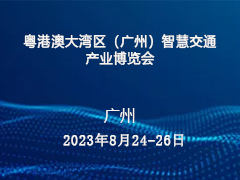 粤港澳大湾区（广州）智慧交通产业博览会

广州

2023年8月24-26日